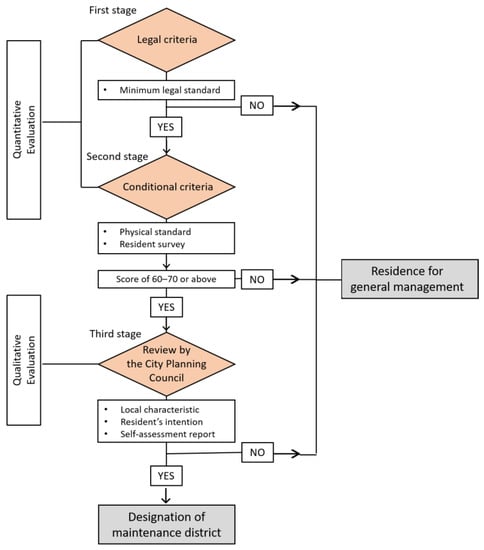 Quantitative Evaluation

First stage

Legal criteria

• Minimum legal standard

NO

YES

Second stage

Conditional criteria

• Physical standard
• Resident survey

Score of 60–70 or above

NO

Residence for general management

YES

Qualitative Evaluation

Third stage

Review by the City Planning Council

• Local characteristic
• Resident's intention
• Self-assessment report

NO

YES

Designation of maintenance district